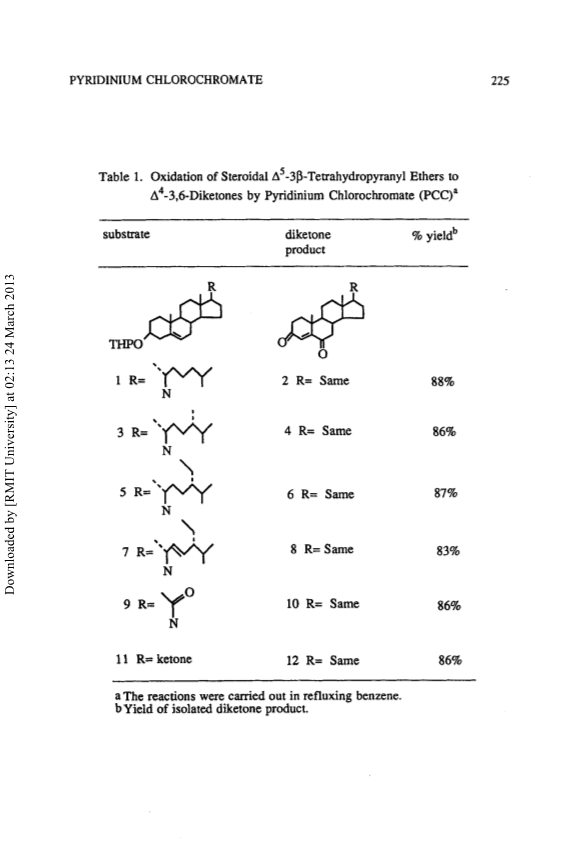 PYRIDINIUM CHLOROCHROMATE

225

Downloaded by [RMIT University] at 02:13 24 March 2013

Table 1. Oxidation of Steroidal $\Delta^5$-3β-Tetrahydropyranyl Ethers to $\Delta^4$-3,6-Diketones by Pyridinium Chlorochromate (PCC)$^a$

| substrate | diketone product | % yield$^b$ |
|---|---|---|
| R THPO | R O O | |
| 1 R= N | 2 R= Same | 88% |
| 3 R= N | 4 R= Same | 86% |
| 5 R= N | 6 R= Same | 87% |
| 7 R= N | 8 R= Same | 83% |
| 9 R= O N | 10 R= Same | 86% |
| 11 R= ketone | 12 R= Same | 86% |

a The reactions were carried out in refluxing benzene.
b Yield of isolated diketone product.